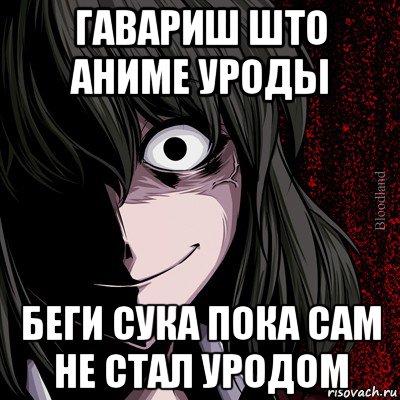 ГАВАРИШ ШТО АНИМЕ УРОДЫ

Bloodland

БЕГИ СУКА ПОКА САМ НЕ СТАЛ УРОДОМ

risovach.ru